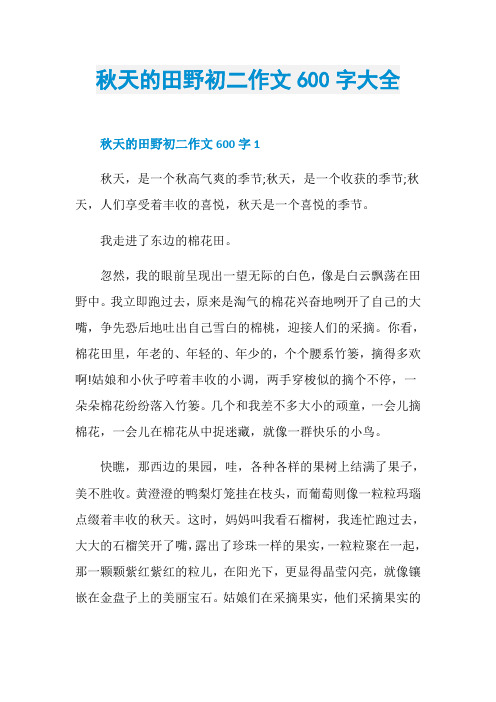 秋天的田野初二作文 600 字大全

秋天的田野初二作文 600 字 1

秋天，是一个秋高气爽的季节;秋天，是一个收获的季节;秋天，人们享受着丰收的喜悦，秋天是一个喜悦的季节。

我走进了东边的棉花田。

忽然，我的眼前呈现出一望无际的白色，像是白云飘荡在田野中。我立即跑过去，原来是淘气的棉花兴奋地咧开了自己的大嘴，争先恐后地吐出自己雪白的棉桃，迎接人们的采摘。你看，棉花田里，年老的、年轻的、年少的，个个腰系竹篓，摘得多欢啊!姑娘和小伙子哼着丰收的小调，两手穿梭似的摘个不停，一朵朵棉花纷纷落入竹篓。几个和我差不多大小的顽童，一会儿摘棉花，一会儿在棉花从中捉迷藏，就像一群快乐的小鸟。

快瞧，那西边的果园，哇，各种各样的果树上结满了果子，美不胜收。黄澄澄的鸭梨灯笼挂在枝头，而葡萄则像一粒粒玛瑙点缀着丰收的秋天。这时，妈妈叫我看石榴树，我连忙跑过去，大大的石榴笑开了嘴，露出了珍珠一样的果实，一粒粒聚在一起，那一颗颗紫红紫红的粒儿，在阳光下，更显得晶莹闪亮，就像镶嵌在金盘子上的美丽宝石。姑娘们在采摘果实，他们采摘果实的